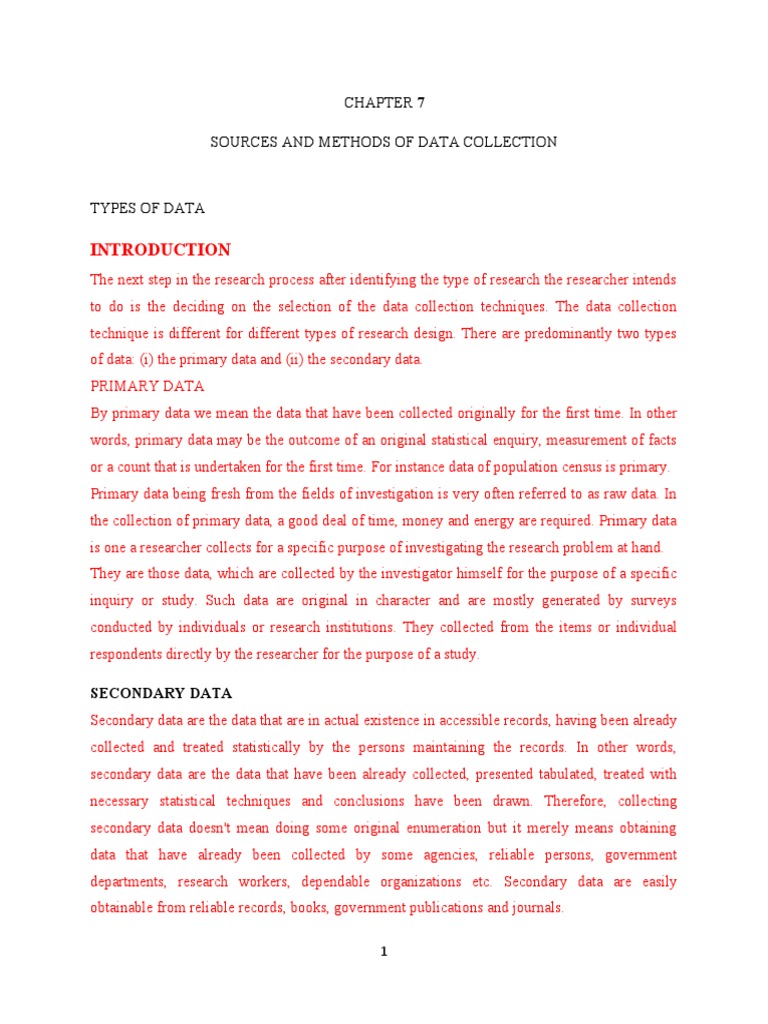 CHAPTER 7

SOURCES AND METHODS OF DATA COLLECTION

TYPES OF DATA

INTRODUCTION

The next step in the research process after identifying the type of research the researcher intends to do is the deciding on the selection of the data collection techniques. The data collection technique is different for different types of research design. There are predominantly two types of data: (i) the primary data and (ii) the secondary data.

PRIMARY DATA

By primary data we mean the data that have been collected originally for the first time. In other words, primary data may be the outcome of an original statistical enquiry, measurement of facts or a count that is undertaken for the first time. For instance data of population census is primary. Primary data being fresh from the fields of investigation is very often referred to as raw data. In the collection of primary data, a good deal of time, money and energy are required. Primary data is one a researcher collects for a specific purpose of investigating the research problem at hand. They are those data, which are collected by the investigator himself for the purpose of a specific inquiry or study. Such data are original in character and are mostly generated by surveys conducted by individuals or research institutions. They collected from the items or individual respondents directly by the researcher for the purpose of a study.

SECONDARY DATA

Secondary data are the data that are in actual existence in accessible records, having been already collected and treated statistically by the persons maintaining the records. In other words, secondary data are the data that have been already collected, presented tabulated, treated with necessary statistical techniques and conclusions have been drawn. Therefore, collecting secondary data doesn't mean doing some original enumeration but it merely means obtaining data that have already been collected by some agencies, reliable persons, government departments, research workers, dependable organizations etc. Secondary data are easily obtainable from reliable records, books, government publications and journals.

1